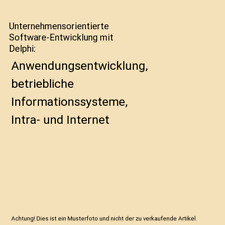 Unternehmensorientierte Software-Entwicklung mit Delphi:

Anwendungsentwicklung, betriebliche Informationssysteme, Intra- und Internet

Achtung! Dies ist ein Musterfoto und nicht der zu verkaufende Artikel.